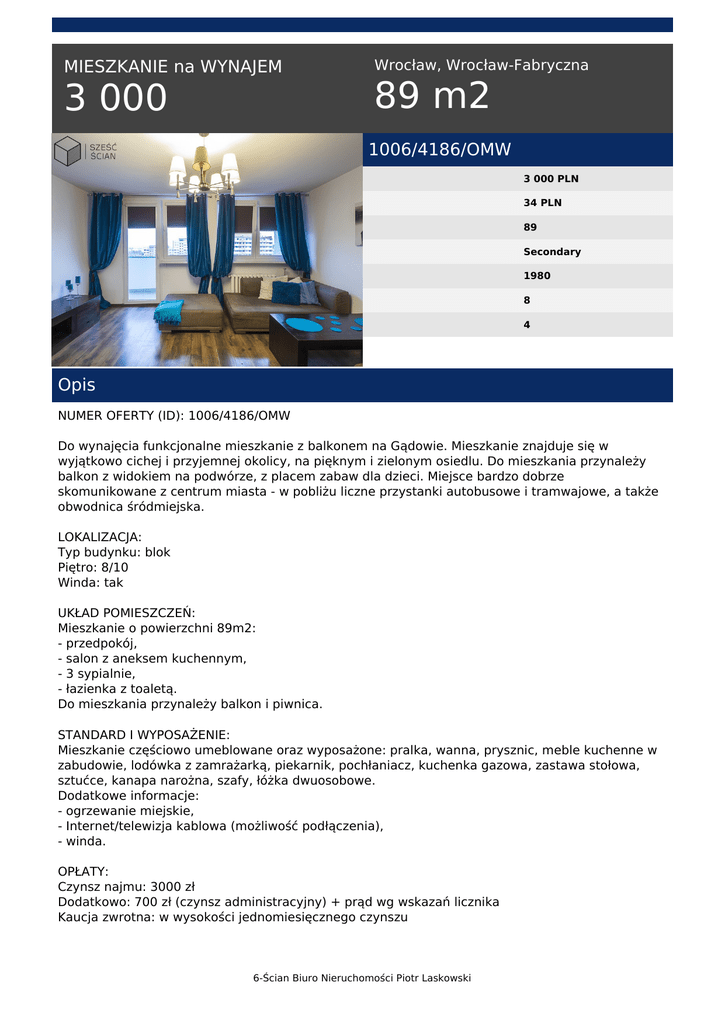 MIESZKANIE na WYNAJEM
3 000

Wrocław, Wrocław-Fabryczna
89 m2

SZEŚĆ ŚCIAN

1006/4186/OMW

3 000 PLN
34 PLN
89
Secondary
1980
8
4

Opis

NUMER OFERTY (ID): 1006/4186/OMW

Do wynajęcia funkcjonalne mieszkanie z balkonem na Gądowie. Mieszkanie znajduje się w wyjątkowo cichej i przyjemnej okolicy, na pięknym i zielonym osiedlu. Do mieszkania przynależy balkon z widokiem na podwórze, z placem zabaw dla dzieci. Miejsce bardzo dobrze skomunikowane z centrum miasta - w pobliżu liczne przystanki autobusowe i tramwajowe, a także obwodnica śródmiejska.

LOKALIZACJA:
Typ budynku: blok
Piętro: 8/10
Winda: tak

UKŁAD POMIESZCZEŃ:
Mieszkanie o powierzchni 89m2:
- przedpokój,
- salon z aneksem kuchennym,
- 3 sypialnie,
- łazienka z toaletą.
Do mieszkania przynależy balkon i piwnica.

STANDARD I WYPOSAŻENIE:
Mieszkanie częściowo umeblowane oraz wyposażone: pralka, wanna, prysznic, meble kuchenne w zabudowie, lodówka z zamrażarką, piekarnik, pochłaniacz, kuchenka gazowa, zastawa stołowa, sztućce, kanapa narożna, szafy, łóżka dwuosobowe.
Dodatkowe informacje:
- ogrzewanie miejskie,
- Internet/telewizja kablowa (możliwość podłączenia),
- winda.

OPŁATY:
Czynsz najmu: 3000 zł
Dodatkowo: 700 zł (czynsz administracyjny) + prąd wg wskazań licznika
Kaucja zwrotna: w wysokości jednomiesięcznego czynszu

6-Ścian Biuro Nieruchomości Piotr Laskowski